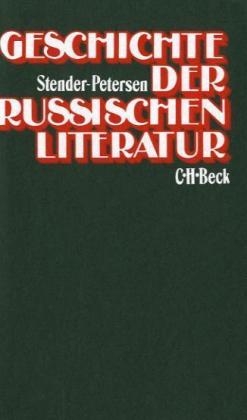 GESCHICHTE
Stender-Petersen DER
RUSSISCHEN
LITERATUR
C·H·Beck